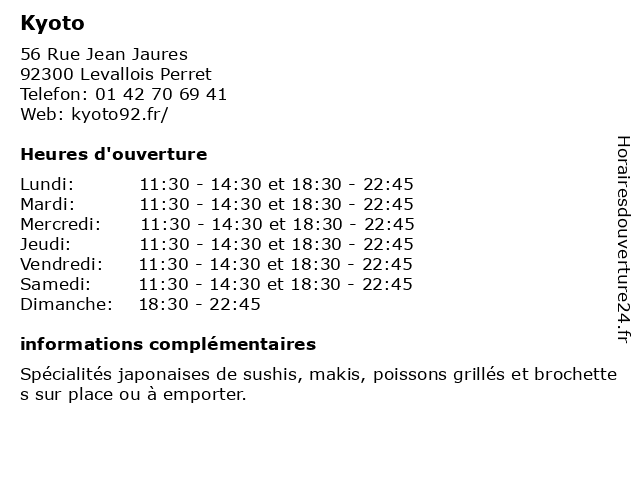 Kyoto

56 Rue Jean Jaures
92300 Levallois Perret
Telefon: 01 42 70 69 41
Web: kyoto92.fr/

Heures d'ouverture

| | |
|---|---|
| Lundi: | 11:30 - 14:30 et 18:30 - 22:45 |
| Mardi: | 11:30 - 14:30 et 18:30 - 22:45 |
| Mercredi: | 11:30 - 14:30 et 18:30 - 22:45 |
| Jeudi: | 11:30 - 14:30 et 18:30 - 22:45 |
| Vendredi: | 11:30 - 14:30 et 18:30 - 22:45 |
| Samedi: | 11:30 - 14:30 et 18:30 - 22:45 |
| Dimanche: | 18:30 - 22:45 |

informations complémentaires

Spécialités japonaises de sushis, makis, poissons grillés et brochette s sur place ou à emporter.

Horairesdouverture24.fr